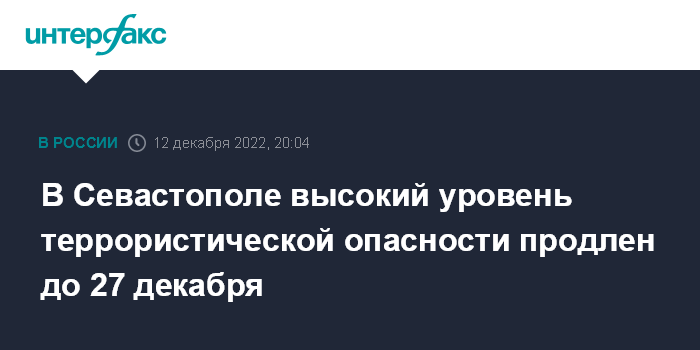 интерфакс

В РОССИИ 12 декабря 2022, 20:04

В Севастополе высокий уровень террористической опасности продлен до 27 декабря